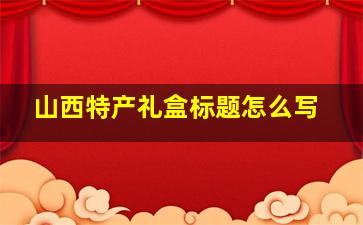 山西特产礼盒标题怎么写